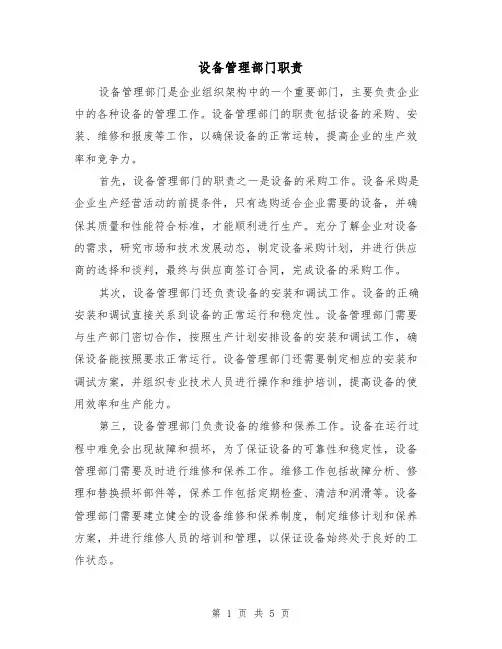 设备管理部门职责

设备管理部门是企业组织架构中的一个重要部门，主要负责企业中的各种设备的管理工作。设备管理部门的职责包括设备的采购、安装、维修和报废等工作，以确保设备的正常运转，提高企业的生产效率和竞争力。

首先，设备管理部门的职责之一是设备的采购工作。设备采购是企业生产经营活动的前提条件，只有选购适合企业需要的设备，并确保其质量和性能符合标准，才能顺利进行生产。充分了解企业对设备的需求，研究市场和技术发展动态，制定设备采购计划，并进行供应商的选择和谈判，最终与供应商签订合同，完成设备的采购工作。

其次，设备管理部门还负责设备的安装和调试工作。设备的正确安装和调试直接关系到设备的正常运行和稳定性。设备管理部门需要与生产部门密切合作，按照生产计划安排设备的安装和调试工作，确保设备能按照要求正常运行。设备管理部门还需要制定相应的安装和调试方案，并组织专业技术人员进行操作和维护培训，提高设备的使用效率和生产能力。

第三，设备管理部门负责设备的维修和保养工作。设备在运行过程中难免会出现故障和损坏，为了保证设备的可靠性和稳定性，设备管理部门需要及时进行维修和保养工作。维修工作包括故障分析、修理和替换损坏部件等，保养工作包括定期检查、清洁和润滑等。设备管理部门需要建立健全的设备维修和保养制度，制定维修计划和保养方案，并进行维修人员的培训和管理，以保证设备始终处于良好的工作状态。

第 1 页 共 5 页